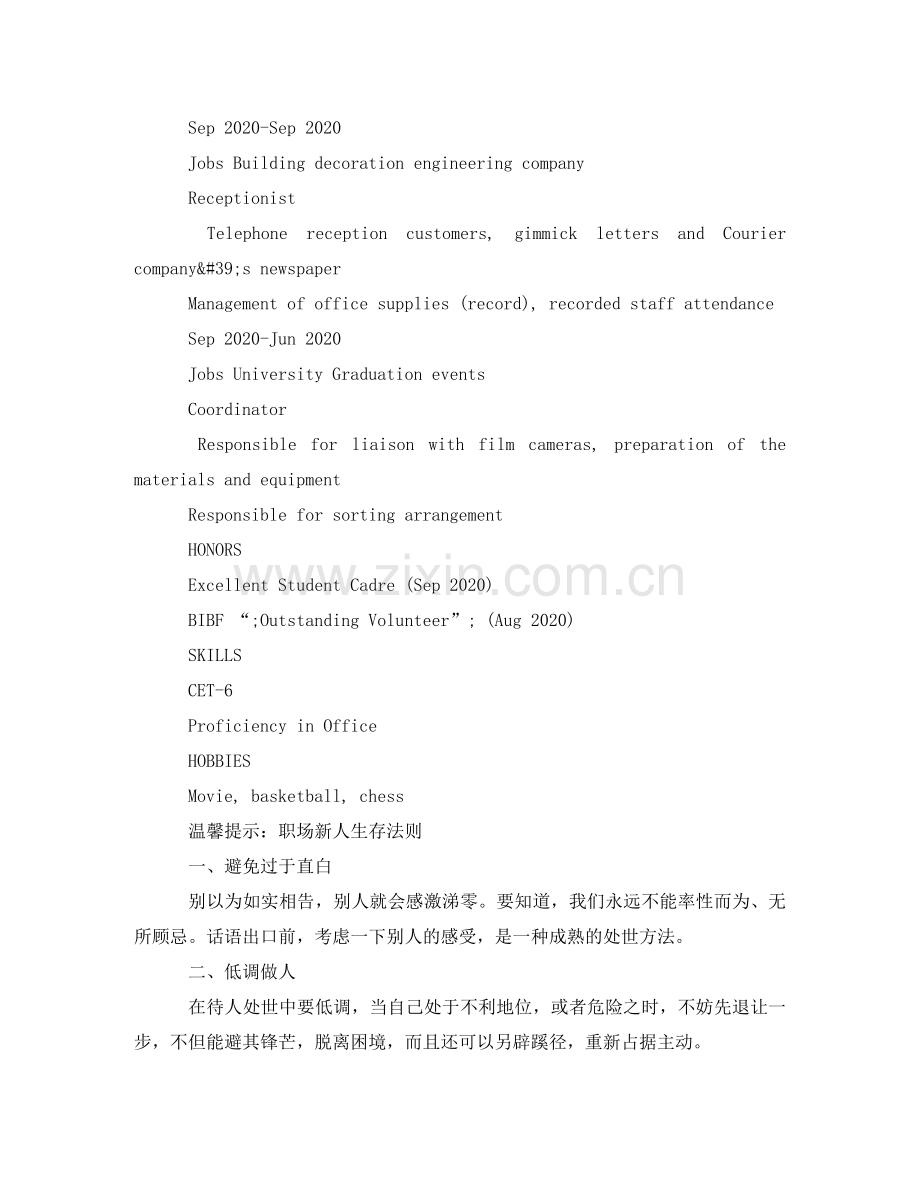 Sep 2020-Sep 2020

Jobs Building decoration engineering company

Receptionist

Telephone reception customers, gimmick letters and Courier company&#39;s newspaper

Management of office supplies (record), recorded staff attendance

Sep 2020-Jun 2020

Jobs University Graduation events

Coordinator

Responsible for liaison with film cameras, preparation of the materials and equipment

Responsible for sorting arrangement

HONORS

Excellent Student Cadre (Sep 2020)

BIBF “;Outstanding Volunteer”; (Aug 2020)

SKILLS

CET-6

Proficiency in Office

HOBBIES

Movie, basketball, chess

温馨提示：职场新人生存法则

一、避免过于直白

别以为如实相告，别人就会感激涕零。要知道，我们永远不能率性而为、无所顾忌。话语出口前，考虑一下别人的感受，是一种成熟的处世方法。

二、低调做人

在待人处世中要低调，当自己处于不利地位，或者危险之时，不妨先退让一步，不但能避其锋芒，脱离困境，而且还可以另辟蹊径，重新占据主动。

www.zixin.com.cn